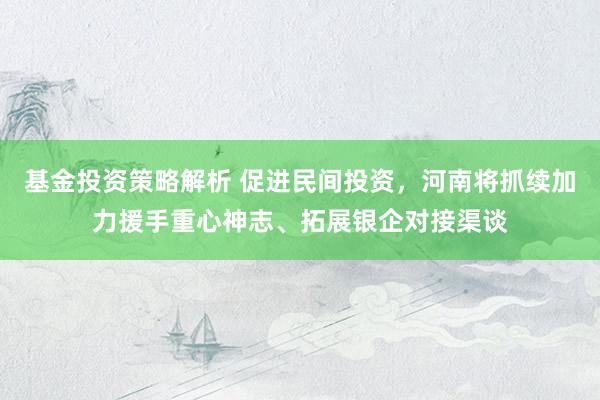 基金投资策略解析 促进民间投资，河南将抓续加力援手重心神志、拓展银企对接渠谈